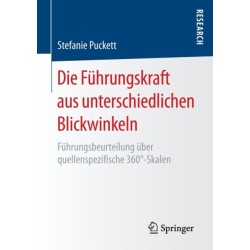 RESEARCH

Stefanie Puckett

Die Führungskraft aus unterschiedlichen Blickwinkeln

Führungsbeurteilung über quellenspezifische 360°-Skalen

Springer